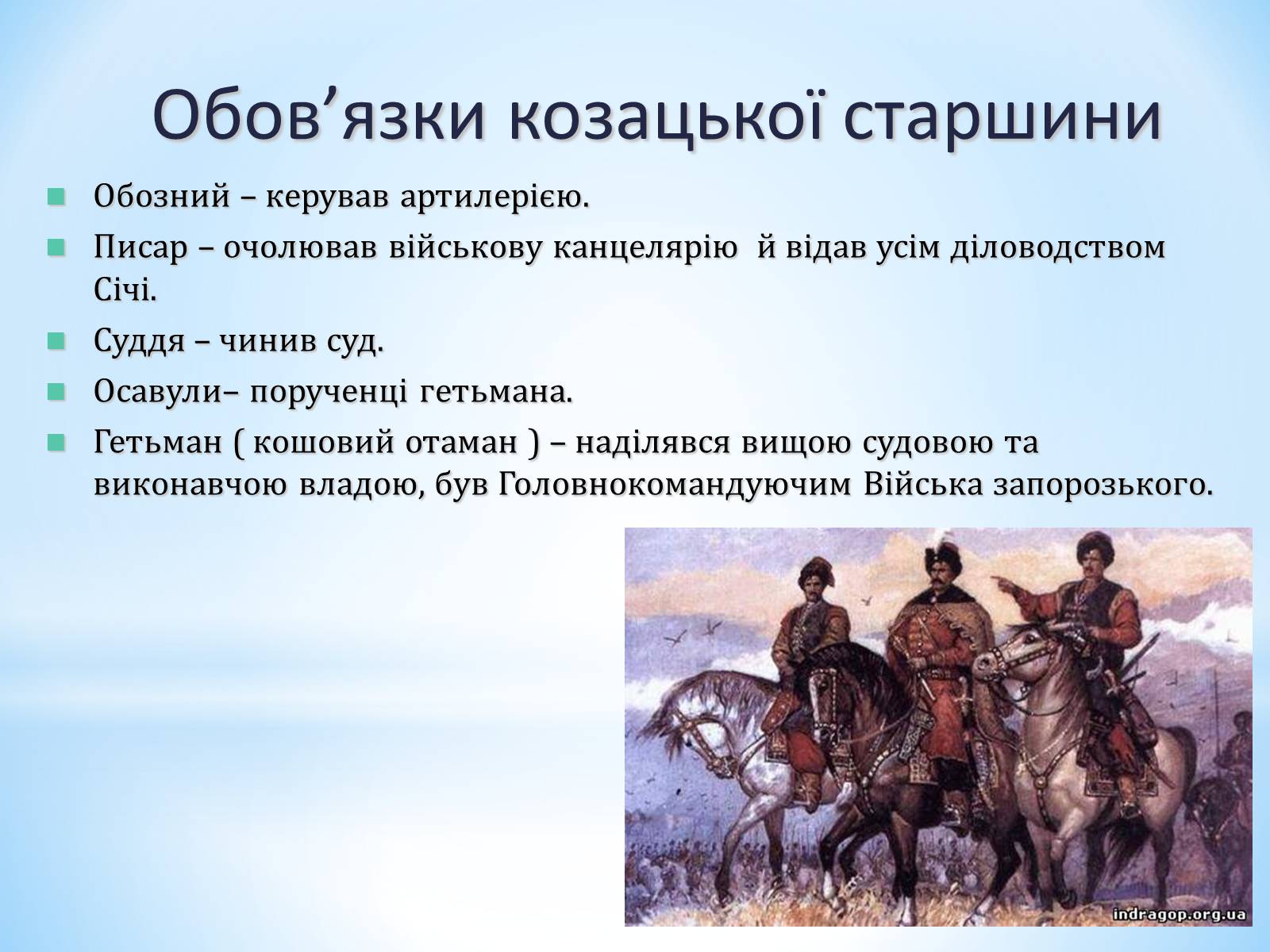 Обов’язки козацької старшини

Обозний – керував артилерією.

Писар – очолював військову канцелярію й відав усім діловодством Січі.

Суддя – чинив суд.

Осавули– порученці гетьмана.

Гетьман ( кошовий отаман ) – наділявся вищою судовою та виконавчою владою, був Головнокомандуючим Війська запорозького.

indragop.org.ua